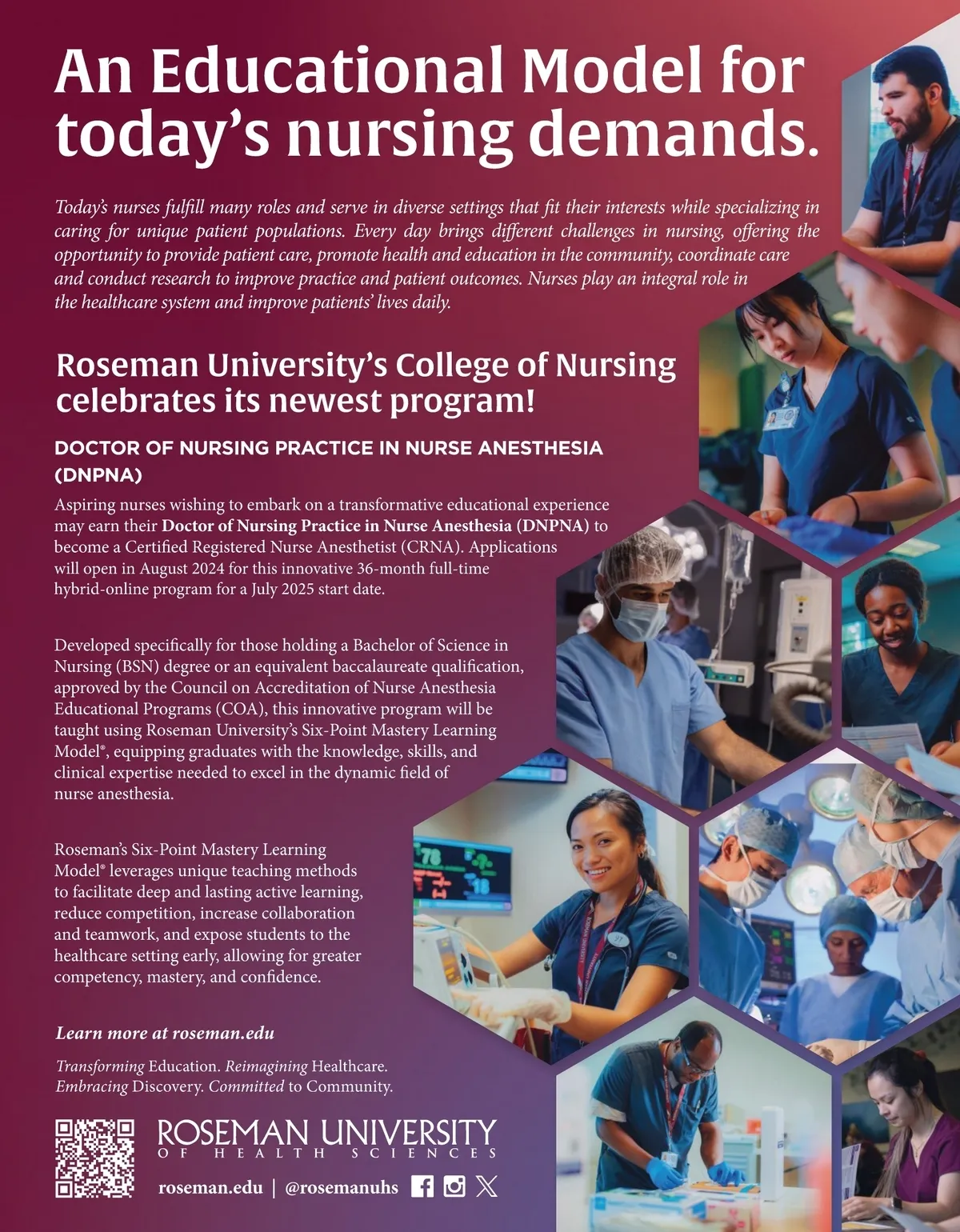 An Educational Model for today's nursing demands.

Today's nurses fulfill many roles and serve in diverse settings that fit their interests while specializing in caring for unique patient populations. Every day brings different challenges in nursing, offering the opportunity to provide patient care, promote health and education in the community, coordinate care and conduct research to improve practice and patient outcomes. Nurses play an integral role in the healthcare system and improve patients' lives daily.

Roseman University's College of Nursing celebrates its newest program!

DOCTOR OF NURSING PRACTICE IN NURSE ANESTHESIA (DNPNA)

Aspiring nurses wishing to embark on a transformative educational experience may earn their Doctor of Nursing Practice in Nurse Anesthesia (DNPNA) to become a Certified Registered Nurse Anesthetist (CRNA). Applications will open in August 2024 for this innovative 36-month full-time hybrid-online program for a July 2025 start date.

Developed specifically for those holding a Bachelor of Science in Nursing (BSN) degree or an equivalent baccalaureate qualification, approved by the Council on Accreditation of Nurse Anesthesia Educational Programs (COA), this innovative program will be taught using Roseman University's Six-Point Mastery Learning Model®, equipping graduates with the knowledge, skills, and clinical expertise needed to excel in the dynamic field of nurse anesthesia.

Roseman's Six-Point Mastery Learning Model® leverages unique teaching methods to facilitate deep and lasting active learning, reduce competition, increase collaboration and teamwork, and expose students to the healthcare setting early, allowing for greater competency, mastery, and confidence.

Learn more at roseman.edu

Transforming Education. Reimagining Healthcare. Embracing Discovery. Committed to Community.

ROSEMAN UNIVERSITY
OF HEALTH SCIENCES

roseman.edu | @rosemanuhs